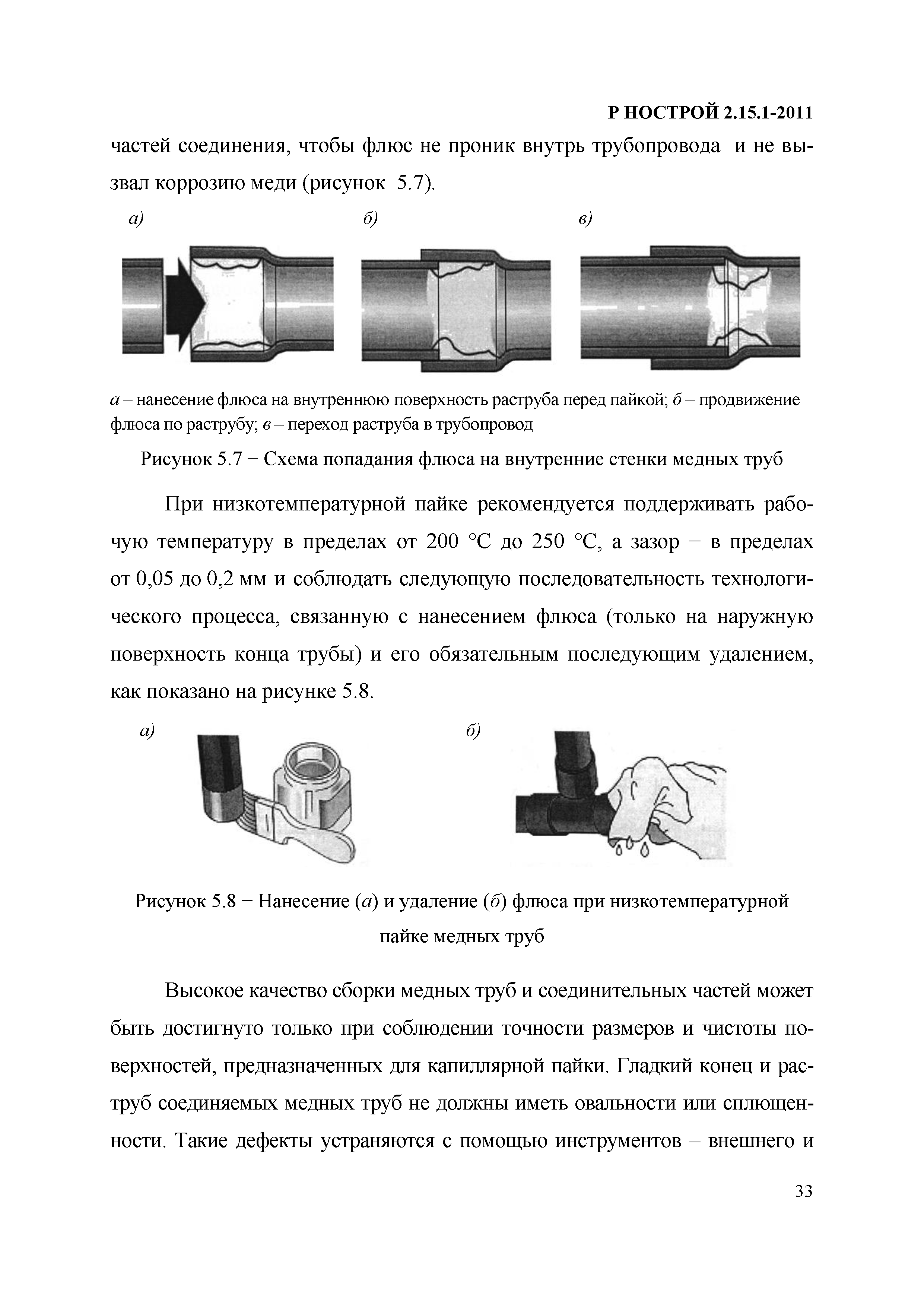 Р НОСТРОЙ 2.15.1-2011

частей соединения, чтобы флюс не проник внутрь трубопровода и не вызвал коррозию меди (рисунок 5.7).

а)

б)

в)

а – нанесение флюса на внутреннюю поверхность раструба перед пайкой; б – продвижение флюса по раструбу; в – переход раструба в трубопровод

Рисунок 5.7 − Схема попадания флюса на внутренние стенки медных труб

При низкотемпературной пайке рекомендуется поддерживать рабочую температуру в пределах от 200 °С до 250 °С, а зазор − в пределах от 0,05 до 0,2 мм и соблюдать следующую последовательность технологического процесса, связанную с нанесением флюса (только на наружную поверхность конца трубы) и его обязательным последующим удалением, как показано на рисунке 5.8.

а)

б)

Рисунок 5.8 − Нанесение (а) и удаление (б) флюса при низкотемпературной пайке медных труб

Высокое качество сборки медных труб и соединительных частей может быть достигнуто только при соблюдении точности размеров и чистоты поверхностей, предназначенных для капиллярной пайки. Гладкий конец и раструб соединяемых медных труб не должны иметь овальности или сплющенности. Такие дефекты устраняются с помощью инструментов – внешнего и

33